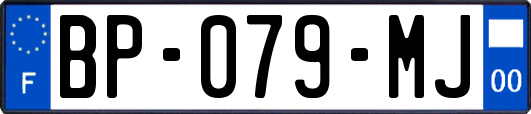 F
BP-079-MJ
00